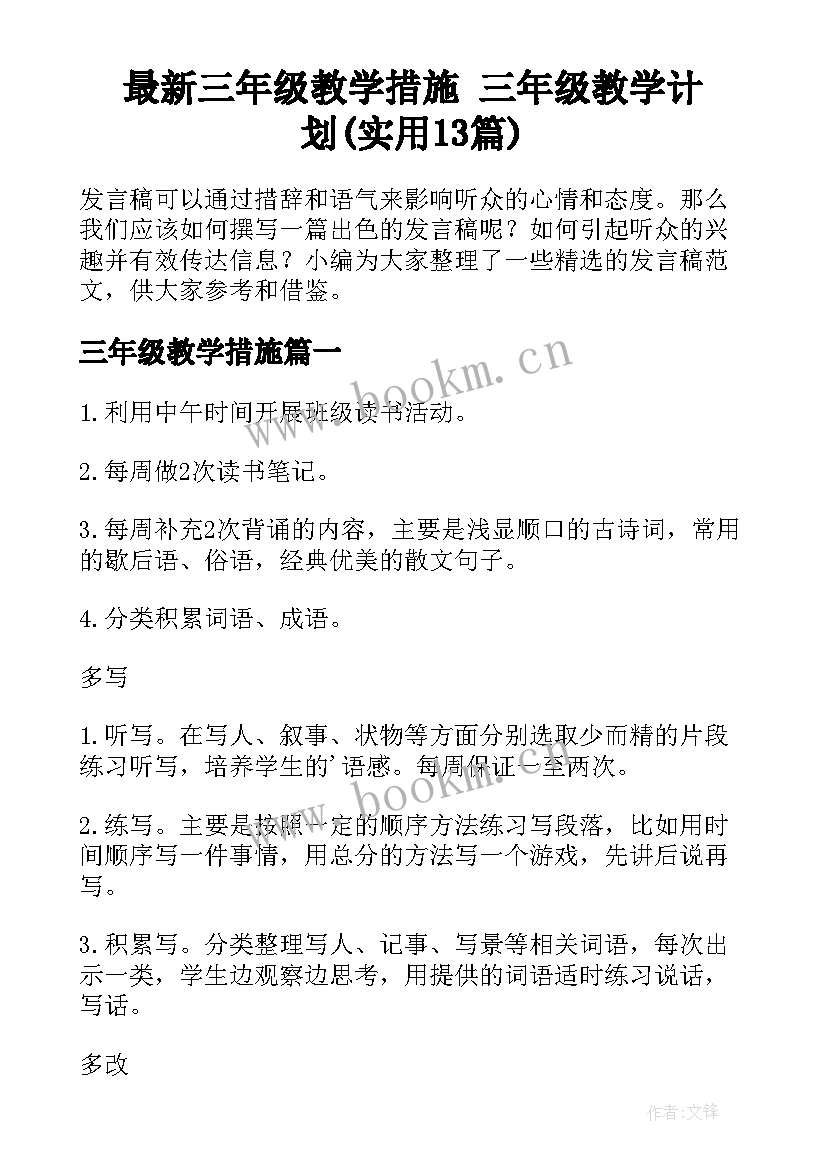 最新三年级教学措施 三年级教学计划(实用13篇)

发言稿可以通过措辞和语气来影响听众的心情和态度。那么我们应该如何撰写一篇出色的发言稿呢？如何引起听众的兴趣并有效传达信息？小编为大家整理了一些精选的发言稿范文，供大家参考和借鉴。

三年级教学措施篇一

www.bookm.cn

1.利用中午时间开展班级读书活动。

2.每周做2次读书笔记。

3.每周补充2次背诵的内容，主要是浅显顺口的古诗词，常用的歇后语、俗语，经典优美的散文句子。

4.分类积累词语、成语。

多写

1.听写。在写人、叙事、状物等方面分别选取少而精的片段练习听写，培养学生的'语感。每周保证一至两次。

www.bookm.cn

2.练写。主要是按照一定的顺序方法练习写段落，比如用时间顺序写一件事情，用总分的方法写一个游戏，先讲后说再写。

3.积累写。分类整理写人、记事、写景等相关词语，每次出示一类，学生边观察边思考，用提供的词语适时练习说话，写话。

多改

作者:文锋